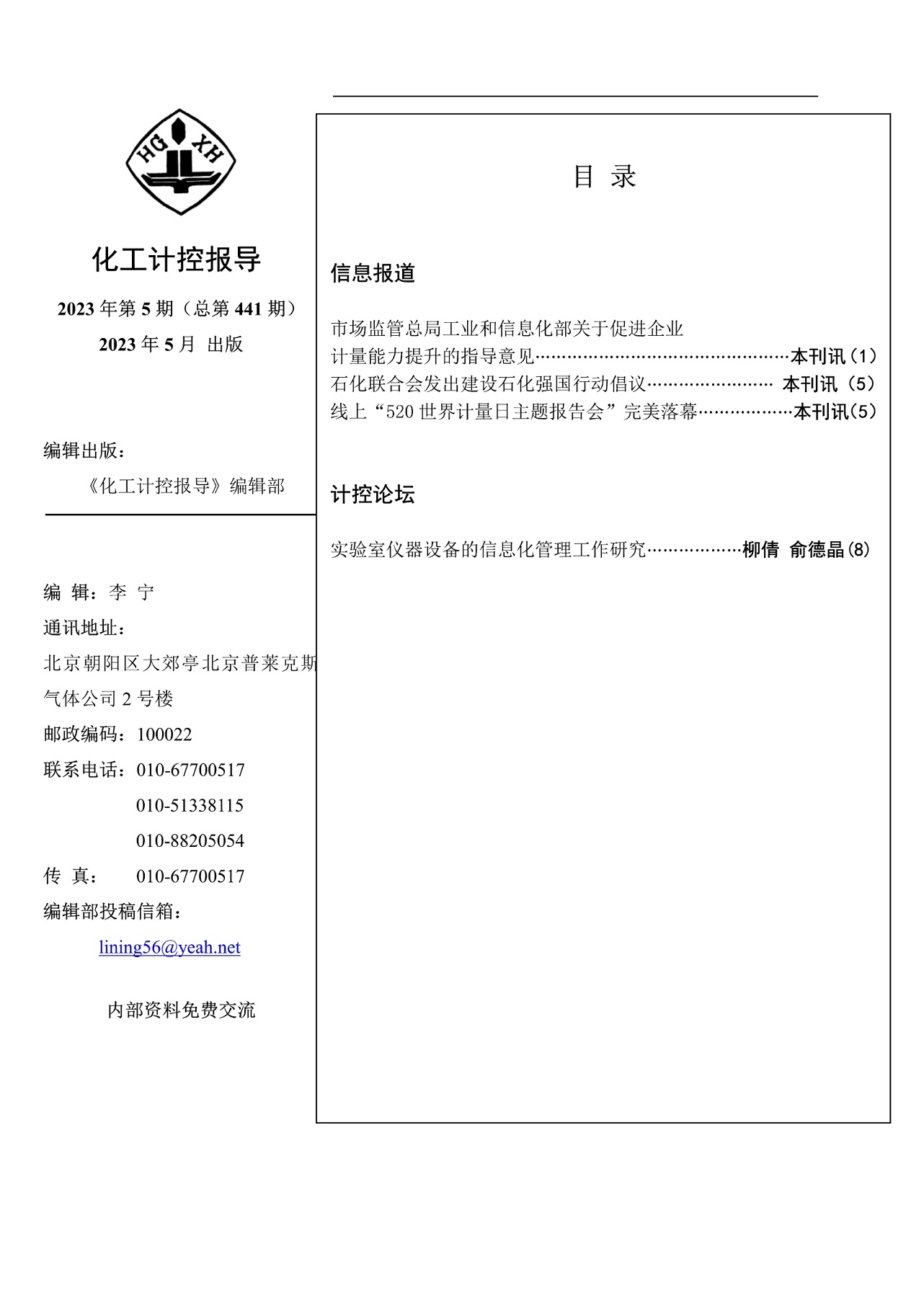 HG XH

化工计控报导

2023 年第 5 期（总第 441 期）

2023 年 5 月 出版

编辑出版：

《化工计控报导》编辑部

编 辑：李 宁

通讯地址：

北京朝阳区大郊亭北京普莱克斯气体公司 2 号楼

邮政编码：100022

联系电话：010-67700517

010-51338115

010-88205054

传 真： 010-67700517

编辑部投稿信箱：

lining56@yeah.net

内部资料免费交流

目 录

信息报道

市场监管总局工业和信息化部关于促进企业计量能力提升的指导意见……………………………………………本刊讯（1）

石化联合会发出建设石化强国行动倡议…………………… 本刊讯（5）

线上“520 世界计量日主题报告会”完美落幕………………本刊讯(5)

计控论坛

实验室仪器设备的信息化管理工作研究………………柳倩 俞德晶(8)